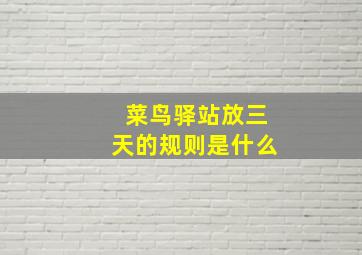 菜鸟驿站放三天的规则是什么